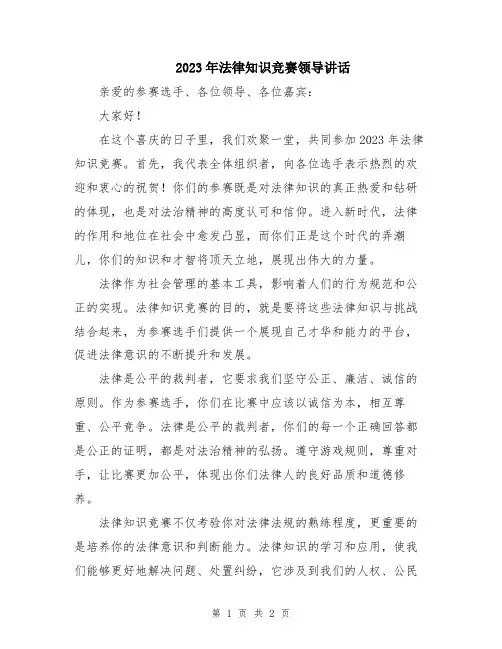 2023年法律知识竞赛领导讲话

亲爱的参赛选手、各位领导、各位嘉宾：

大家好！

在这个喜庆的日子里，我们欢聚一堂，共同参加2023年法律知识竞赛。首先，我代表全体组织者，向各位选手表示热烈的欢迎和衷心的祝贺！你们的参赛既是对法律知识的真正热爱和钻研的体现，也是对法治精神的高度认可和信仰。进入新时代，法律的作用和地位在社会中愈发凸显，而你们正是这个时代的弄潮儿，你们的知识和才智将顶天立地，展现出伟大的力量。

法律作为社会管理的基本工具，影响着人们的行为规范和公正的实现。法律知识竞赛的目的，就是要将这些法律知识与挑战结合起来，为参赛选手们提供一个展现自己才华和能力的平台，促进法律意识的不断提升和发展。

法律是公平的裁判者，它要求我们坚守公正、廉洁、诚信的原则。作为参赛选手，你们在比赛中应该以诚信为本，相互尊重、公平竞争。法律是公平的裁判者，你们的每一个正确回答都是公正的证明，都是对法治精神的弘扬。遵守游戏规则，尊重对手，让比赛更加公平，体现出你们法律人的良好品质和道德修养。

法律知识竞赛不仅考验你对法律法规的熟练程度，更重要的是培养你的法律意识和判断能力。法律知识的学习和应用，使我们能够更好地解决问题、处置纠纷，它涉及到我们的人权、公民

第 1 页 共 2 页